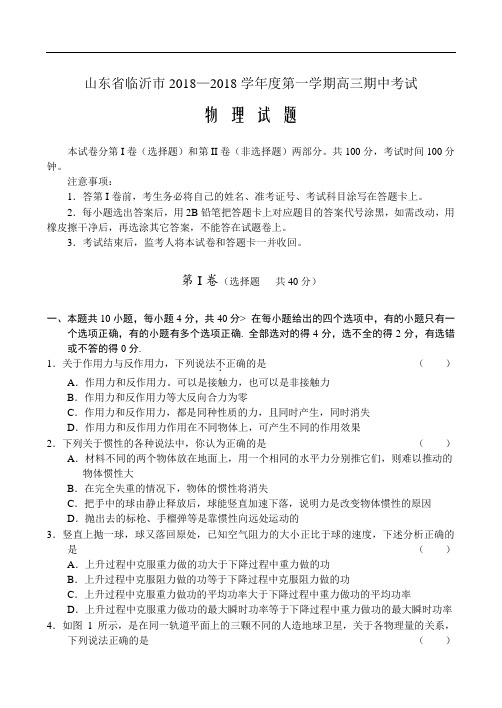 山东省临沂市 2018—2018 学年度第一学期高三期中考试

物 理 试 题

本试卷分第 I 卷（选择题）和第 II 卷（非选择题）两部分。共 100 分，考试时间 100 分钟。

注意事项：

1．答第 I 卷前，考生务必将自己的姓名、准考证号、考试科目涂写在答题卡上。

2．每小题选出答案后，用 2B 铅笔把答题卡上对应题目的答案代号涂黑，如需改动，用橡皮擦干净后，再选涂其它答案，不能答在试题卷上。

3．考试结束后，监考人将本试卷和答题卡一并收回。

第 I 卷（选择题　共 40 分）

一、本题共 10 小题，每小题 4 分，共 40 分> 在每小题给出的四个选项中，有的小题只有一个选项正确，有的小题有多个选项正确. 全部选对的得 4 分，选不全的得 2 分，有选错或不答的得 0 分.

1．关于作用力与反作用力，下列说法不正确的是　（　）

A．作用力和反作用力．可以是接触力，也可以是非接触力

B．作用力和反作用力等大反向合力为零

C．作用力和反作用力，都是同种性质的力，且同时产生，同时消失

D．作用力和反作用力作用在不同物体上，可产生不同的作用效果

2．下列关于惯性的各种说法中，你认为正确的是　（　）

A．材料不同的两个物体放在地面上，用一个相同的水平力分别推它们，则难以推动的物体惯性大

B．在完全失重的情况下，物体的惯性将消失

C．把手中的球由静止释放后，球能竖直加速下落，说明力是改变物体惯性的原因

D．抛出去的标枪、手榴弹等是靠惯性向远处运动的

3．竖直上抛一球，球又落回原处，已知空气阻力的大小正比于球的速度，下述分析正确的是　（　）

A．上升过程中克服重力做的功大于下降过程中重力做的功

B．上升过程中克服阻力做的功等于下降过程中克服阻力做的功

C．上升过程中克服重力做功的平均功率大于下降过程中重力做功的平均功率

D．上升过程中克服重力做功的最大瞬时功率等于下降过程中重力做功的最大瞬时功率

4．如图 1 所示，是在同一轨道平面上的三颗不同的人造地球卫星，关于各物理量的关系，下列说法正确的是　（　）